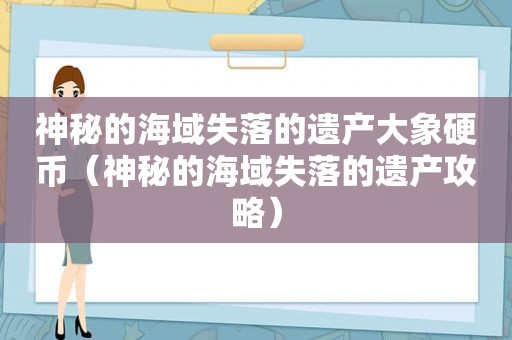 神秘的海域失落的遗产大象硬币（神秘的海域失落的遗产攻略）